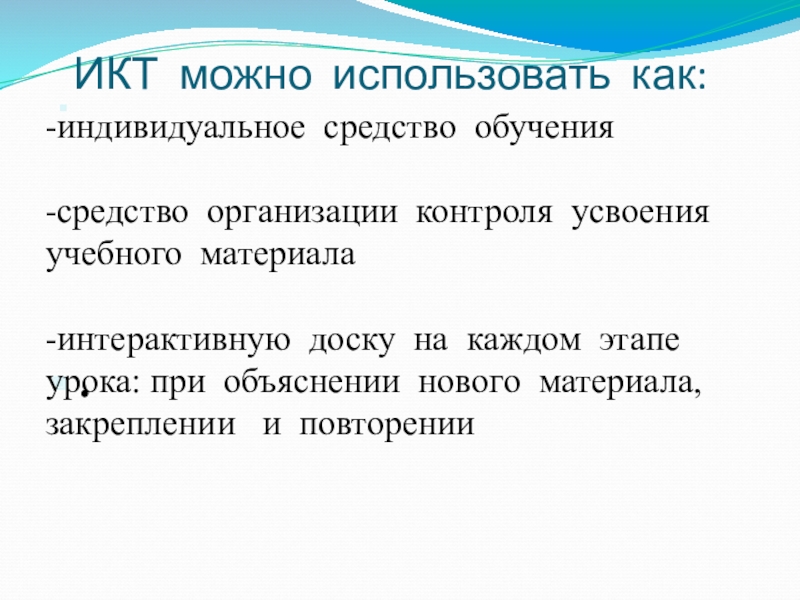 ИКТ можно использовать как:

-индивидуальное средство обучения

-средство организации контроля усвоения учебного материала

-интерактивную доску на каждом этапе урока: при объяснении нового материала, закреплении и повторении